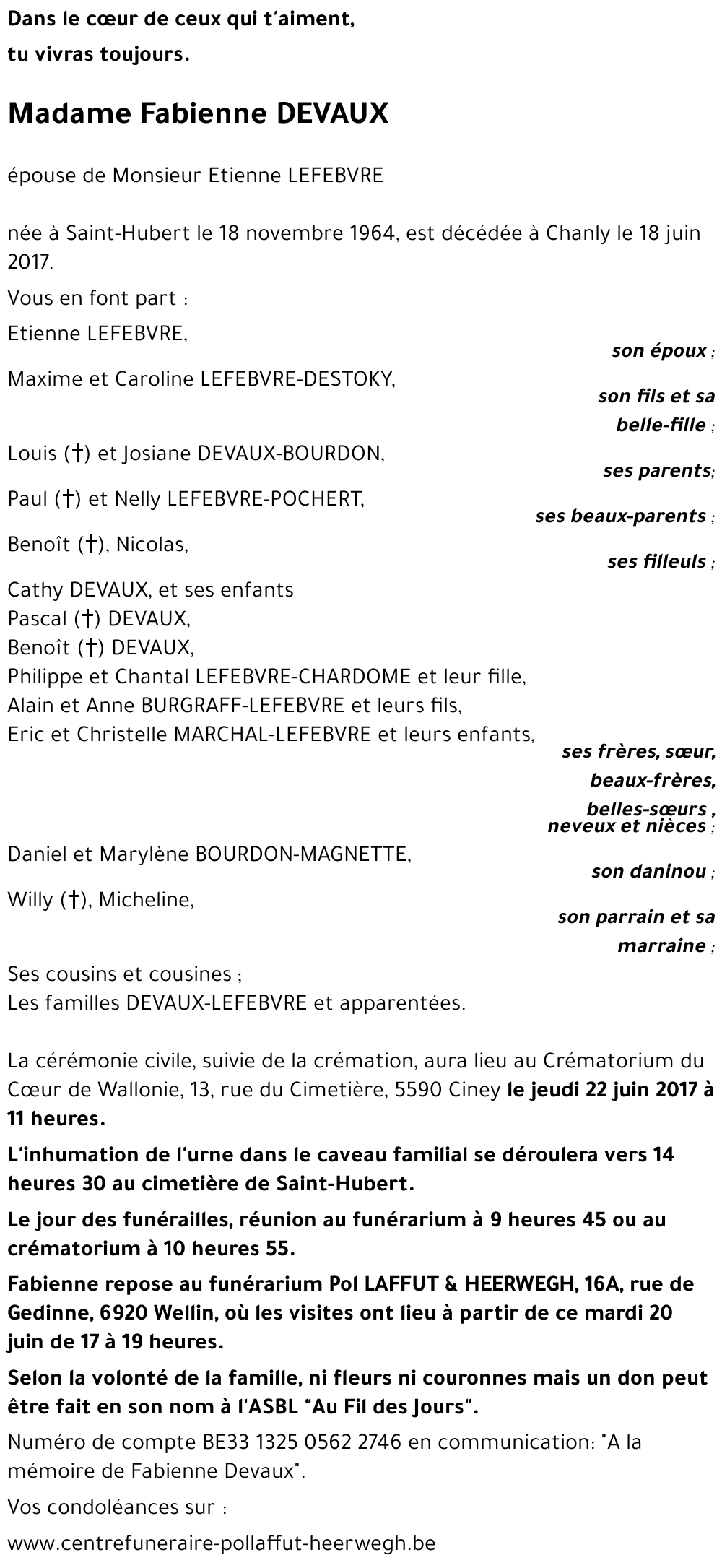 Dans le cœur de ceux qui t'aiment,
tu vivras toujours.

Madame Fabienne DEVAUX

épouse de Monsieur Etienne LEFEBVRE

née à Saint-Hubert le 18 novembre 1964, est décédée à Chanly le 18 juin 2017.

Vous en font part :

Etienne LEFEBVRE,
son époux ;

Maxime et Caroline LEFEBVRE-DESTOKY,
son fils et sa belle-fille ;

Louis (†) et Josiane DEVAUX-BOURDON,
ses parents;

Paul (†) et Nelly LEFEBVRE-POCHERT,
ses beaux-parents ;

Benoît (†), Nicolas,
ses filleuls ;

Cathy DEVAUX, et ses enfants
Pascal (†) DEVAUX,
Benoît (†) DEVAUX,
Philippe et Chantal LEFEBVRE-CHARDOME et leur fille,
Alain et Anne BURGRAFF-LEFEBVRE et leurs fils,
Eric et Christelle MARCHAL-LEFEBVRE et leurs enfants,
ses frères, sœur, beaux-frères, belles-sœurs , neveux et nièces ;

Daniel et Marylène BOURDON-MAGNETTE,
son daninou ;

Willy (†), Micheline,
son parrain et sa marraine ;

Ses cousins et cousines ;
Les familles DEVAUX-LEFEBVRE et apparentées.

La cérémonie civile, suivie de la crémation, aura lieu au Crématorium du Cœur de Wallonie, 13, rue du Cimetière, 5590 Ciney le jeudi 22 juin 2017 à 11 heures.

L'inhumation de l'urne dans le caveau familial se déroulera vers 14 heures 30 au cimetière de Saint-Hubert.

Le jour des funérailles, réunion au funérarium à 9 heures 45 ou au crématorium à 10 heures 55.

Fabienne repose au funérarium Pol LAFFUT & HEERWEGH, 16A, rue de Gedinne, 6920 Wellin, où les visites ont lieu à partir de ce mardi 20 juin de 17 à 19 heures.

Selon la volonté de la famille, ni fleurs ni couronnes mais un don peut être fait en son nom à l'ASBL "Au Fil des Jours".

Numéro de compte BE33 1325 0562 2746 en communication: "A la mémoire de Fabienne Devaux".

Vos condoléances sur :

www.centrefuneraire-pollaffut-heerwegh.be